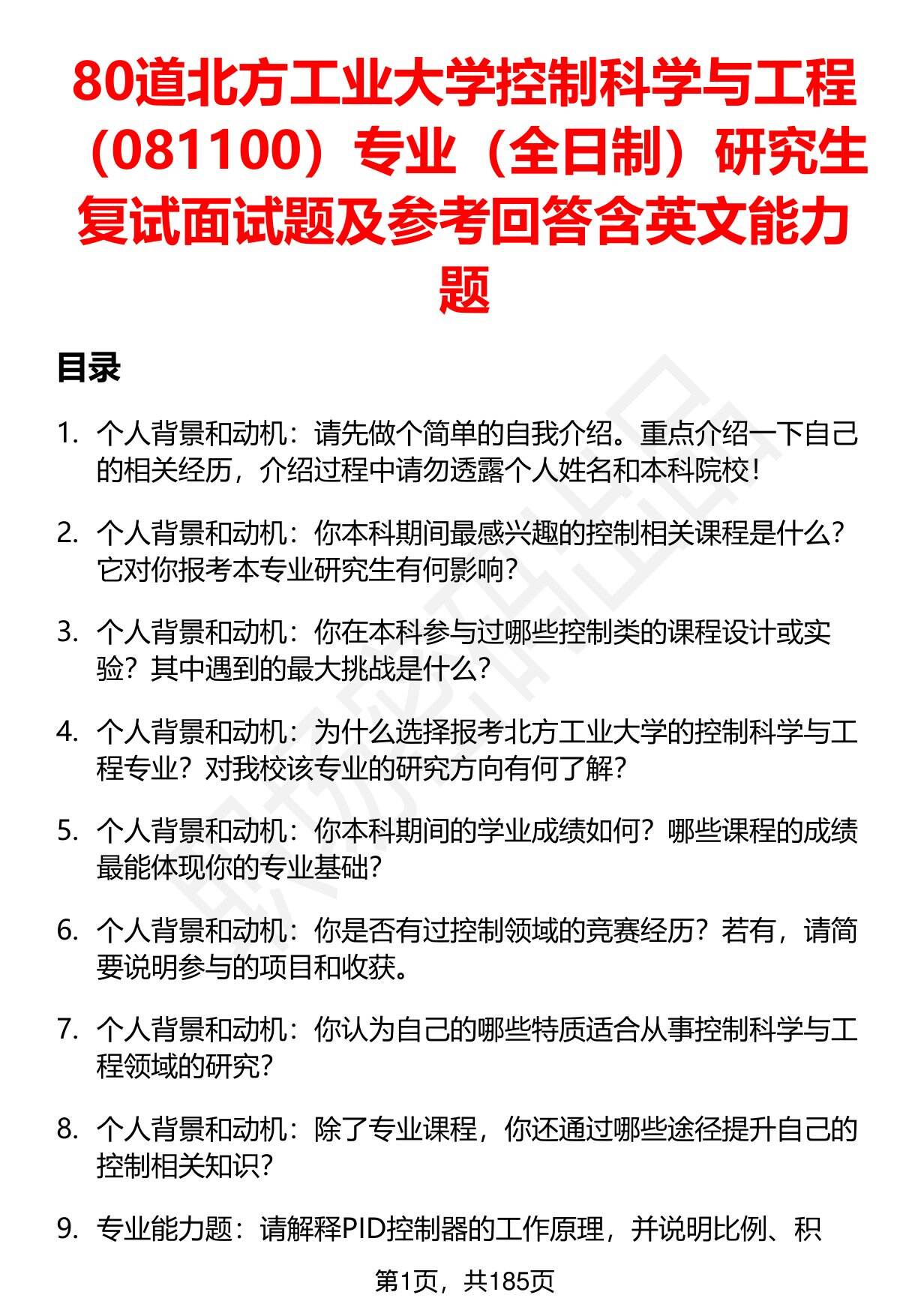 80道北方工业大学控制科学与工程（081100）专业（全日制）研究生复试面试题及参考回答含英文能力题

目录

1. 个人背景和动机：请先做个简单的自我介绍。重点介绍一下自己的相关经历，介绍过程中请勿透露个人姓名和本科院校！

2. 个人背景和动机：你本科期间最感兴趣的控制相关课程是什么？它对你报考本专业研究生有何影响？

3. 个人背景和动机：你在本科参与过哪些控制类的课程设计或实验？其中遇到的最大挑战是什么？

4. 个人背景和动机：为什么选择报考北方工业大学的控制科学与工程专业？对我校该专业的研究方向有何了解？

5. 个人背景和动机：你本科期间的学业成绩如何？哪些课程的成绩最能体现你的专业基础？

6. 个人背景和动机：你是否有过控制领域的竞赛经历？若有，请简要说明参与的项目和收获。

7. 个人背景和动机：你认为自己的哪些特质适合从事控制科学与工程领域的研究？

8. 个人背景和动机：除了专业课程，你还通过哪些途径提升自己的控制相关知识？

9. 专业能力题：请解释PID控制器的工作原理，并说明比例、积

第1页，共185页